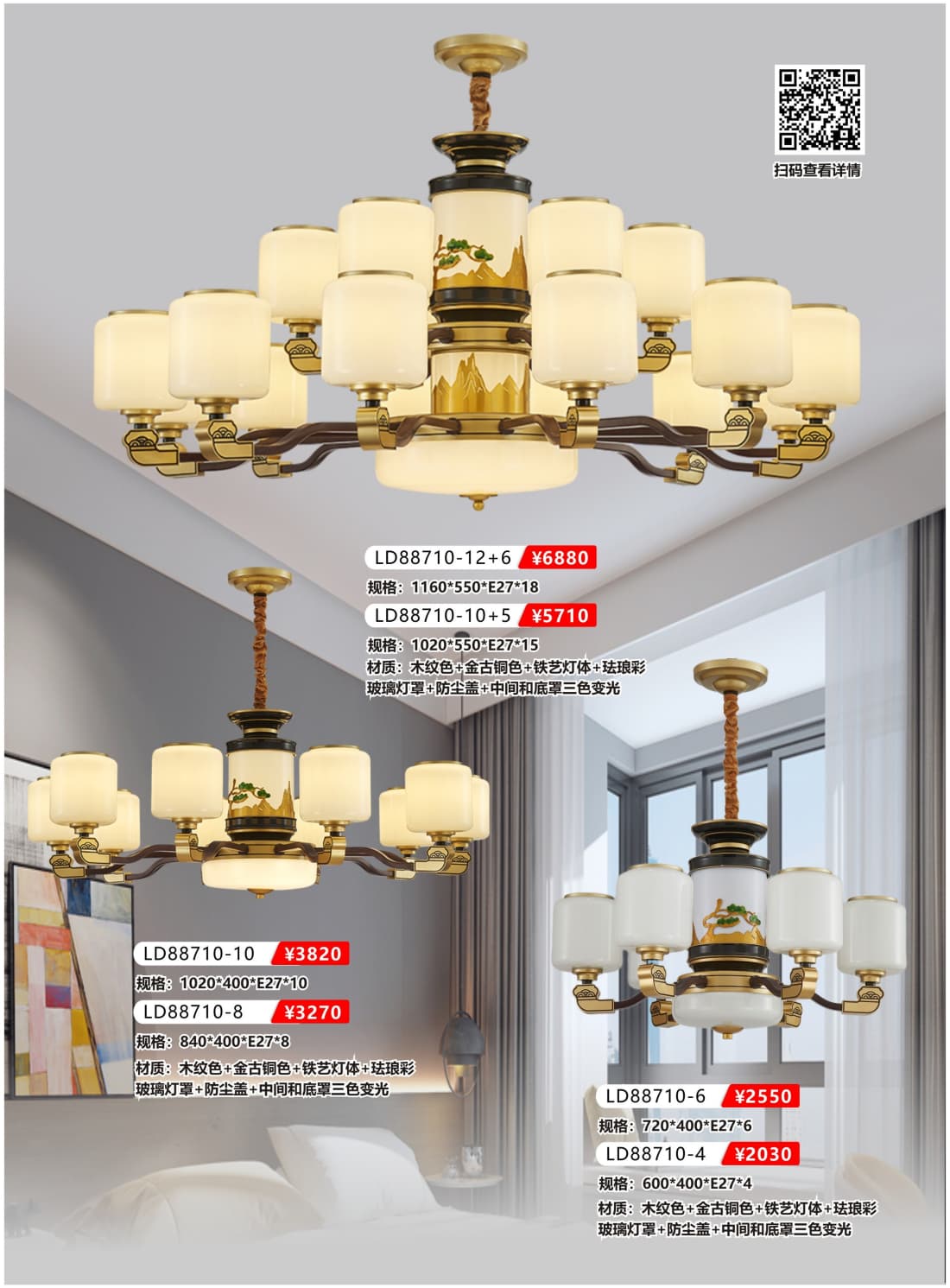 扫码查看详情

LD88710-12+6 ¥6880
规格：1160*550*E27*18
LD88710-10+5 ¥5710
规格：1020*550*E27*15
材质：木纹色+金古铜色+铁艺灯体+珐琅彩玻璃灯罩+防尘盖+中间和底罩三色变光

LD88710-10 ¥3820
规格：1020*400*E27*10
LD88710-8 ¥3270
规格：840*400*E27*8
材质：木纹色+金古铜色+铁艺灯体+珐琅彩玻璃灯罩+防尘盖+中间和底罩三色变光

LD88710-6 ¥2550
规格：720*400*E27*6
LD88710-4 ¥2030
规格：600*400*E27*4
材质：木纹色+金古铜色+铁艺灯体+珐琅彩玻璃灯罩+防尘盖+中间和底罩三色变光